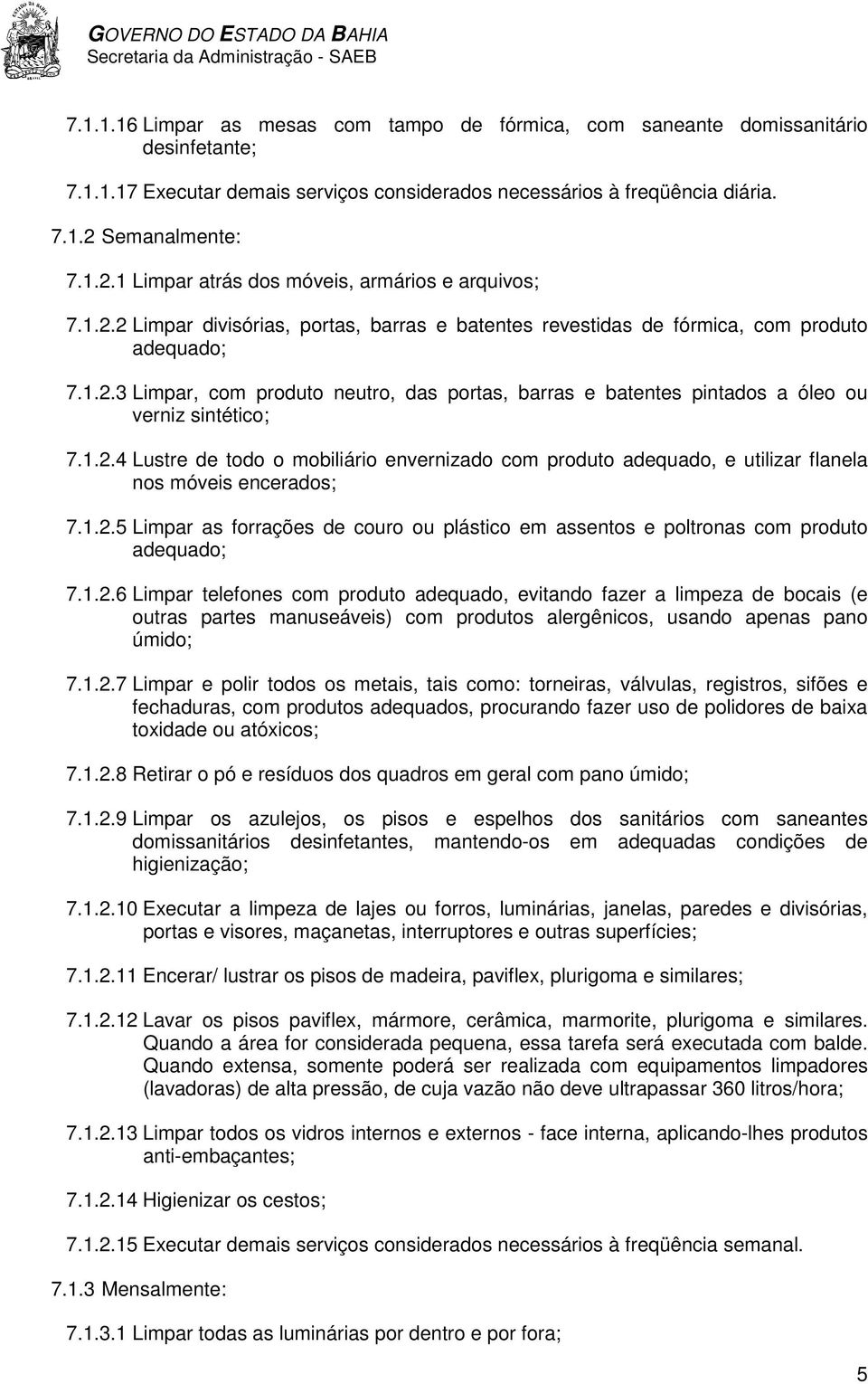 GOVERNO DO ESTADO DA BAHIA
Secretaria da Administração - SAEB

7.1.1.16 Limpar as mesas com tampo de fórmica, com saneante domissanitário desinfetante;

7.1.1.17 Executar demais serviços considerados necessários à freqüência diária.

7.1.2 Semanalmente:

7.1.2.1 Limpar atrás dos móveis, armários e arquivos;

7.1.2.2 Limpar divisórias, portas, barras e batentes revestidas de fórmica, com produto adequado;

7.1.2.3 Limpar, com produto neutro, das portas, barras e batentes pintados a óleo ou verniz sintético;

7.1.2.4 Lustre de todo o mobiliário envernizado com produto adequado, e utilizar flanela nos móveis encerados;

7.1.2.5 Limpar as forrações de couro ou plástico em assentos e poltronas com produto adequado;

7.1.2.6 Limpar telefones com produto adequado, evitando fazer a limpeza de bocais (e outras partes manuseáveis) com produtos alergênicos, usando apenas pano úmido;

7.1.2.7 Limpar e polir todos os metais, tais como: torneiras, válvulas, registros, sifões e fechaduras, com produtos adequados, procurando fazer uso de polidores de baixa toxidade ou atóxicos;

7.1.2.8 Retirar o pó e resíduos dos quadros em geral com pano úmido;

7.1.2.9 Limpar os azulejos, os pisos e espelhos dos sanitários com saneantes domissanitários desinfetantes, mantendo-os em adequadas condições de higienização;

7.1.2.10 Executar a limpeza de lajes ou forros, luminárias, janelas, paredes e divisórias, portas e visores, maçanetas, interruptores e outras superfícies;

7.1.2.11 Encerar/ lustrar os pisos de madeira, paviflex, plurigoma e similares;

7.1.2.12 Lavar os pisos paviflex, mármore, cerâmica, marmorite, plurigoma e similares. Quando a área for considerada pequena, essa tarefa será executada com balde. Quando extensa, somente poderá ser realizada com equipamentos limpadores (lavadoras) de alta pressão, de cuja vazão não deve ultrapassar 360 litros/hora;

7.1.2.13 Limpar todos os vidros internos e externos - face interna, aplicando-lhes produtos anti-embaçantes;

7.1.2.14 Higienizar os cestos;

7.1.2.15 Executar demais serviços considerados necessários à freqüência semanal.

7.1.3 Mensalmente:

7.1.3.1 Limpar todas as luminárias por dentro e por fora;

5